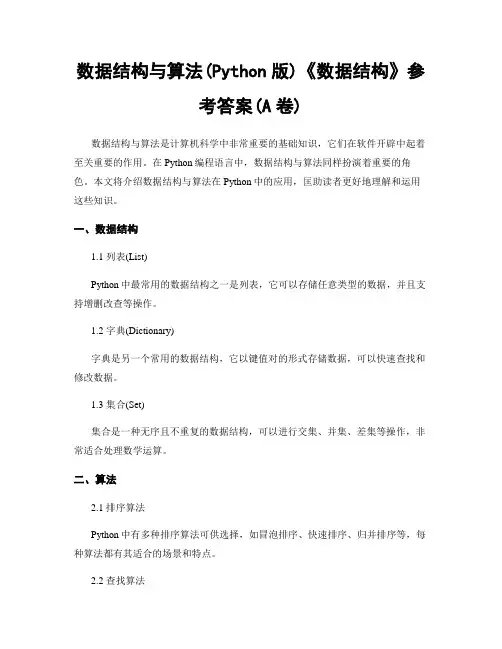 数据结构与算法(Python 版)《数据结构》参考答案(A 卷)

数据结构与算法是计算机科学中非常重要的基础知识，它们在软件开辟中起着至关重要的作用。在 Python 编程语言中，数据结构与算法同样扮演着重要的角色。本文将介绍数据结构与算法在 Python 中的应用，匡助读者更好地理解和运用这些知识。

一、数据结构

1.1 列表(List)

Python 中最常用的数据结构之一是列表，它可以存储任意类型的数据，并且支持增删改查等操作。

1.2 字典(Dictionary)

字典是另一个常用的数据结构，它以键值对的形式存储数据，可以快速查找和修改数据。

1.3 集合(Set)

集合是一种无序且不重复的数据结构，可以进行交集、并集、差集等操作，非常适合处理数学运算。

二、算法

2.1 排序算法

Python 中有多种排序算法可供选择，如冒泡排序、快速排序、归并排序等，每种算法都有其适合的场景和特点。

2.2 查找算法